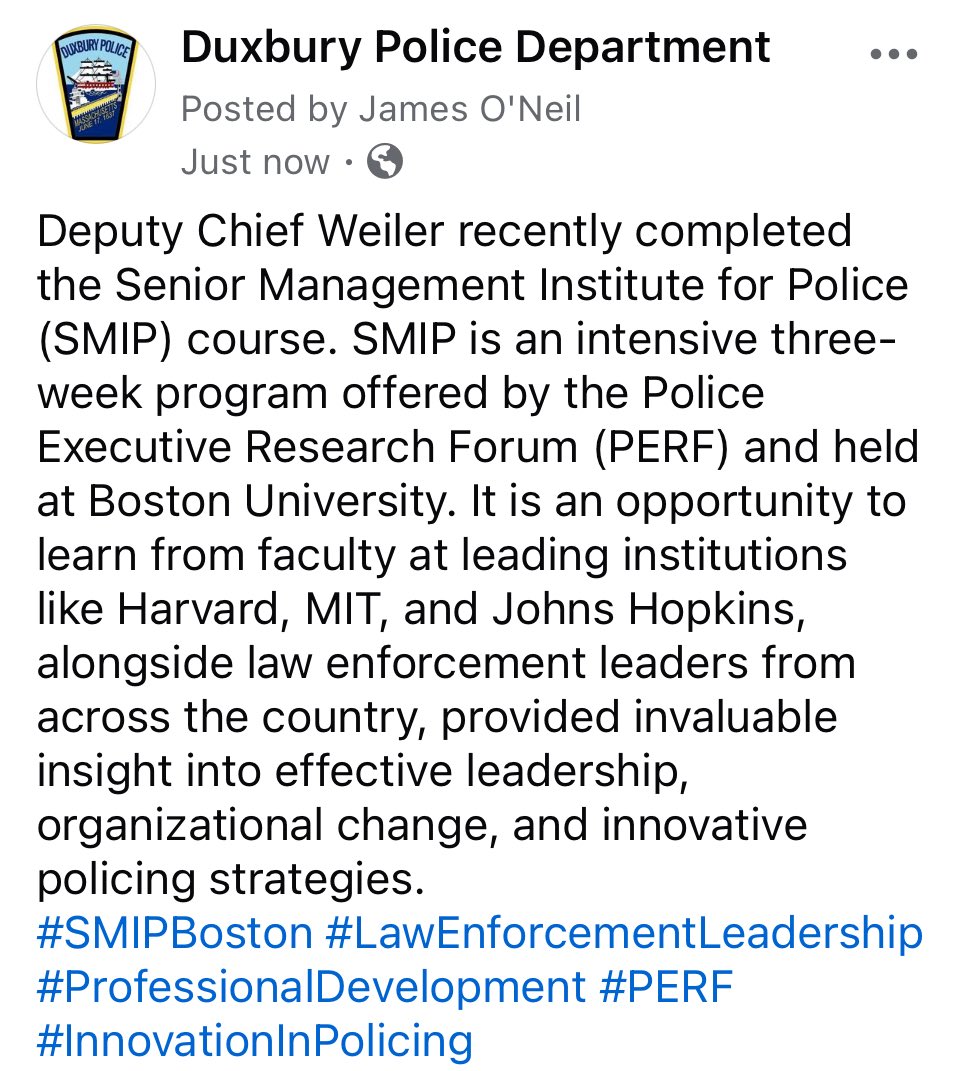 DUXBURY POLICE
MASSACHUSETTS
JUNE 17, 1637

Duxbury Police Department

Posted by James O'Neil

Just now ·

Deputy Chief Weiler recently completed the Senior Management Institute for Police (SMIP) course. SMIP is an intensive three-week program offered by the Police Executive Research Forum (PERF) and held at Boston University. It is an opportunity to learn from faculty at leading institutions like Harvard, MIT, and Johns Hopkins, alongside law enforcement leaders from across the country, provided invaluable insight into effective leadership, organizational change, and innovative policing strategies.
#SMIPBoston #LawEnforcementLeadership #ProfessionalDevelopment #PERF #InnovationInPolicing